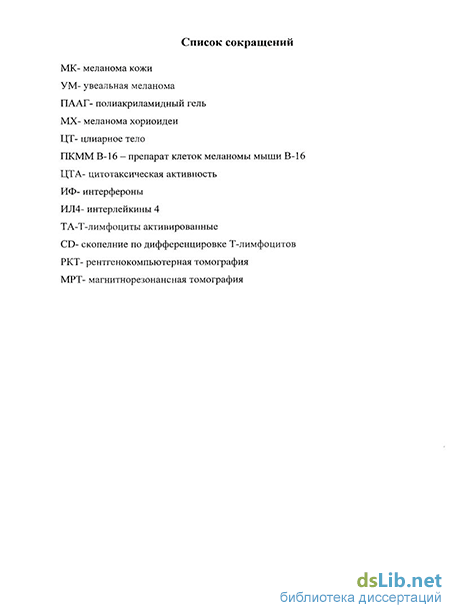 Список сокращений

МК- меланома кожи

УМ- увеальная меланома

ПААГ- полиакриламидный гель

МХ- меланома хориоидеи

ЦТ- цлиарное тело

ПКММ В-16 – препарат клеток меланомы мыши В-16

ЦТА- цитотаксическая активность

ИФ- интерфероны

ИЛ4- интерлейкины 4

ТА-Т-лимфоциты активированные

CD- скопелние по дифференцировке Т-лимфоцитов

РКТ- рентгенокомпьютерная томография

МРТ- магнитнорезонансная томография

dsLib.net
библиотека диссертаций